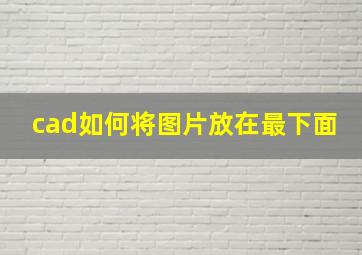 cad如何将图片放在最下面